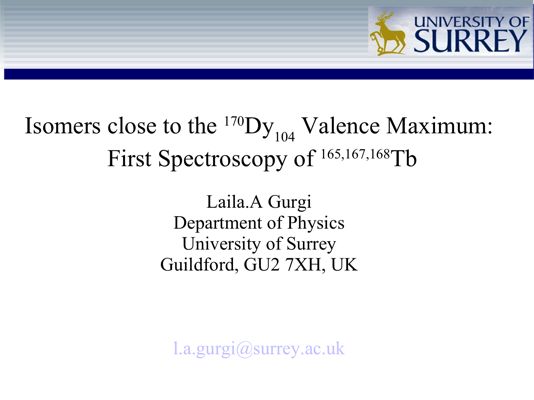 UNIVERSITY OF SURREY

Isomers close to the $^{170}Dy_{104}$ Valence Maximum: First Spectroscopy of $^{165,167,168}Tb$

Laila.A Gurgi
Department of Physics
University of Surrey
Guildford, GU2 7XH, UK

l.a.gurgi@surrey.ac.uk